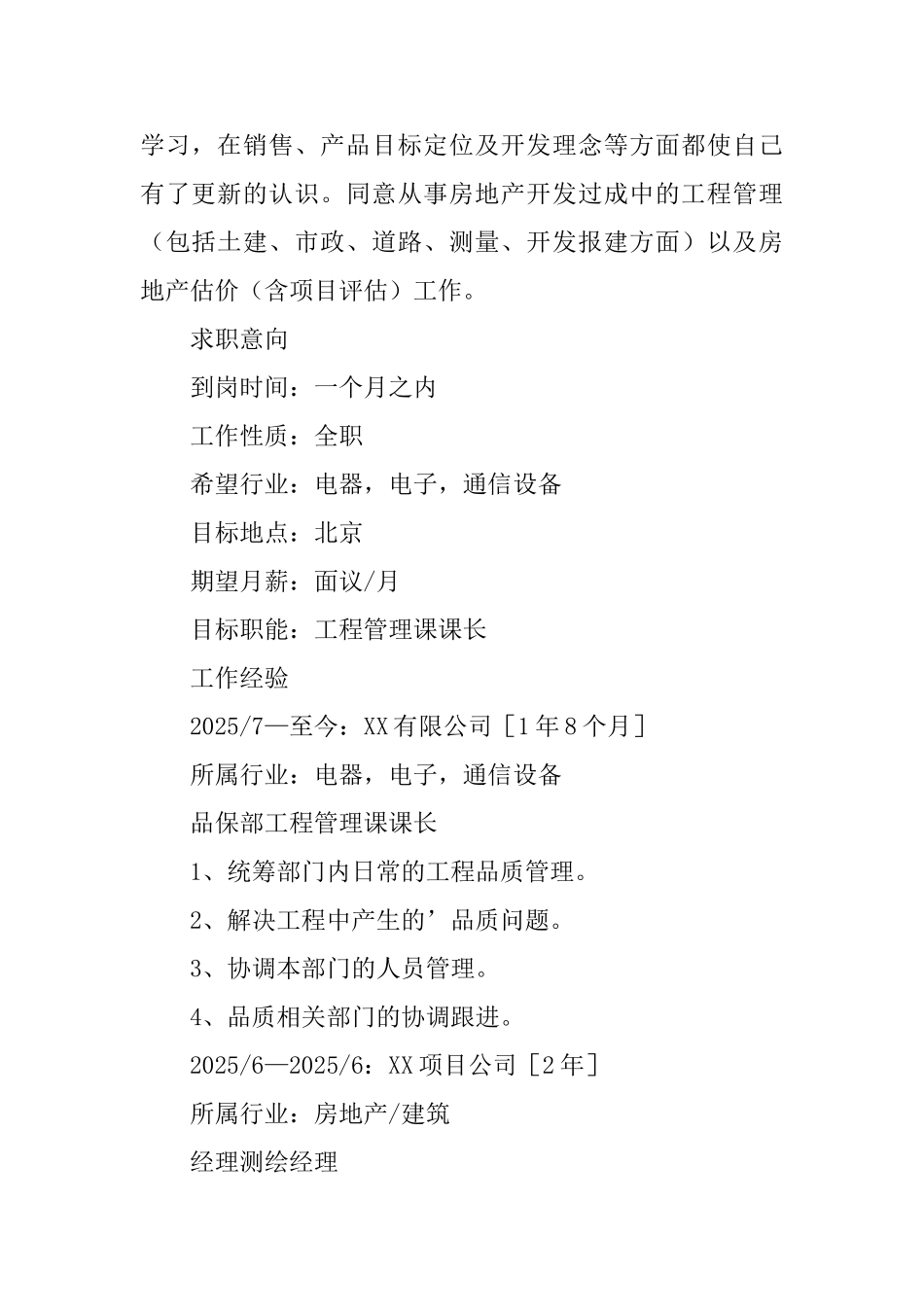 学习，在销售、产品目标定位及开发理念等方面都使自己有了更新的认识。同意从事房地产开发过成中的工程管理（包括土建、市政、道路、测量、开发报建方面）以及房地产估价（含项目评估）工作。

求职意向

到岗时间：一个月之内

工作性质：全职

希望行业：电器，电子，通信设备

目标地点：北京

期望月薪：面议/月

目标职能：工程管理课课长

工作经验

2025/7—至今：XX有限公司［1年8个月］

所属行业：电器，电子，通信设备

品保部工程管理课课长

1、统筹部门内日常的工程品质管理。

2、解决工程中产生的’品质问题。

3、协调本部门的人员管理。

4、品质相关部门的协调跟进。

2025/6—2025/6：XX项目公司［2年］

所属行业：房地产/建筑

经理测绘经理